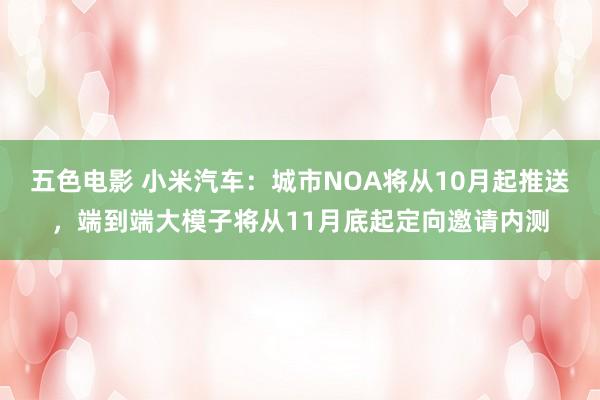 五色电影 小米汽车：城市NOA将从10月起推送，端到端大模子将从11月底起定向邀请内测